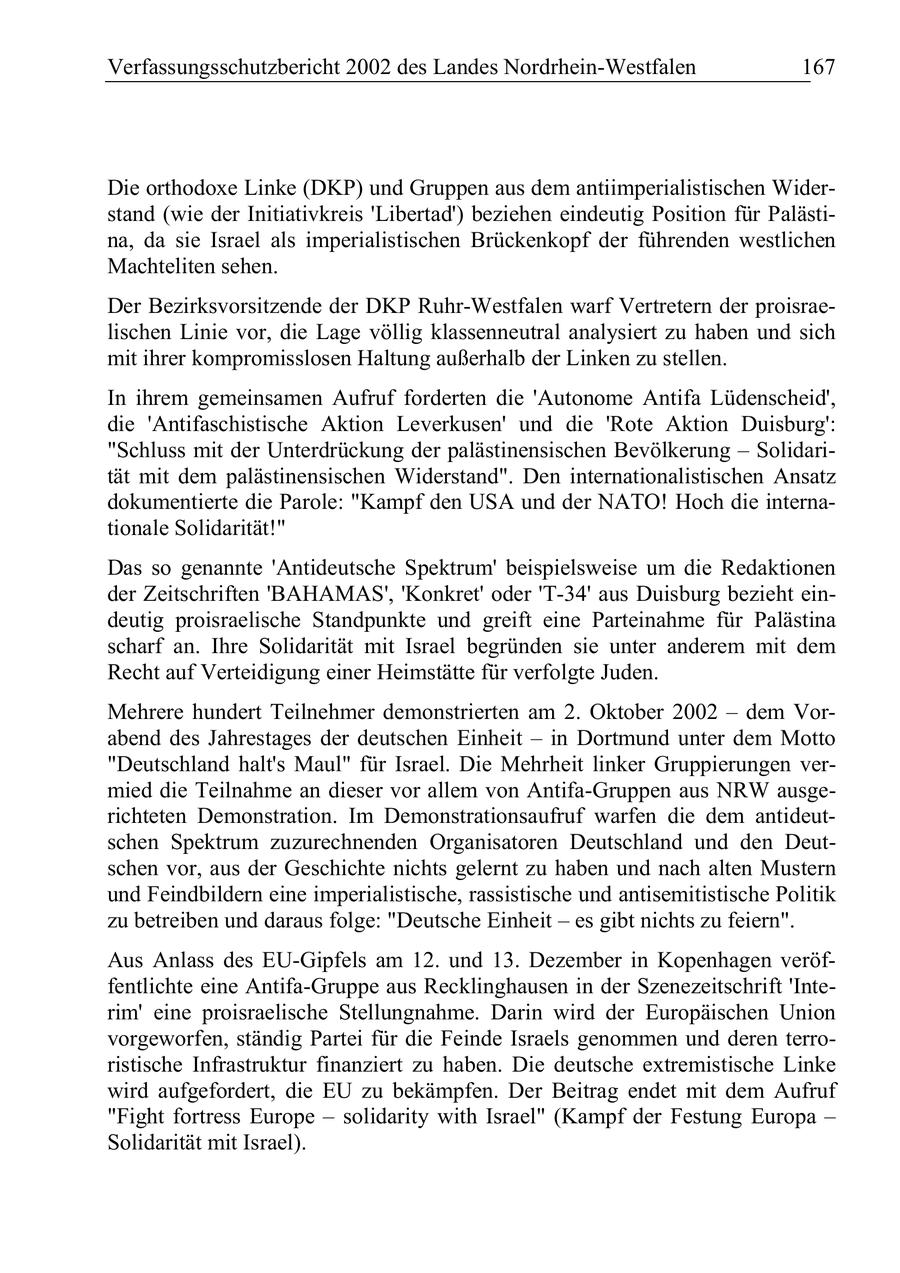 Verfassungsschutzbericht 2002 des Landes Nordrhein-Westfalen 167

Die orthodoxe Linke (DKP) und Gruppen aus dem antiimperialistischen Widerstand (wie der Initiativkreis 'Libertad') beziehen eindeutig Position für Palästina, da sie Israel als imperialistischen Brückenkopf der führenden westlichen Machteliten sehen.

Der Bezirksvorsitzende der DKP Ruhr-Westfalen warf Vertretern der proisraelischen Linie vor, die Lage völlig klassenneutral analysiert zu haben und sich mit ihrer kompromisslosen Haltung außerhalb der Linken zu stellen.

In ihrem gemeinsamen Aufruf forderten die 'Autonome Antifa Lüdenscheid', die 'Antifaschistische Aktion Leverkusen' und die 'Rote Aktion Duisburg': "Schluss mit der Unterdrückung der palästinensischen Bevölkerung – Solidarität mit dem palästinensischen Widerstand". Den internationalistischen Ansatz dokumentierte die Parole: "Kampf den USA und der NATO! Hoch die internationale Solidarität!"

Das so genannte 'Antideutsche Spektrum' beispielsweise um die Redaktionen der Zeitschriften 'BAHAMAS', 'Konkret' oder 'T-34' aus Duisburg bezieht eindeutig proisraelische Standpunkte und greift eine Parteinahme für Palästina scharf an. Ihre Solidarität mit Israel begründen sie unter anderem mit dem Recht auf Verteidigung einer Heimstätte für verfolgte Juden.

Mehrere hundert Teilnehmer demonstrierten am 2. Oktober 2002 – dem Vorabend des Jahrestages der deutschen Einheit – in Dortmund unter dem Motto "Deutschland halt's Maul" für Israel. Die Mehrheit linker Gruppierungen vermied die Teilnahme an dieser vor allem von Antifa-Gruppen aus NRW ausgerichteten Demonstration. Im Demonstrationsaufruf warfen die dem antideutschen Spektrum zuzurechnenden Organisatoren Deutschland und den Deutschen vor, aus der Geschichte nichts gelernt zu haben und nach alten Mustern und Feindbildern eine imperialistische, rassistische und antisemitistische Politik zu betreiben und daraus folge: "Deutsche Einheit – es gibt nichts zu feiern".

Aus Anlass des EU-Gipfels am 12. und 13. Dezember in Kopenhagen veröffentlichte eine Antifa-Gruppe aus Recklinghausen in der Szenezeitschrift 'Interim' eine proisraelische Stellungnahme. Darin wird der Europäischen Union vorgeworfen, ständig Partei für die Feinde Israels genommen und deren terroristische Infrastruktur finanziert zu haben. Die deutsche extremistische Linke wird aufgefordert, die EU zu bekämpfen. Der Beitrag endet mit dem Aufruf "Fight fortress Europe – solidarity with Israel" (Kampf der Festung Europa – Solidarität mit Israel).